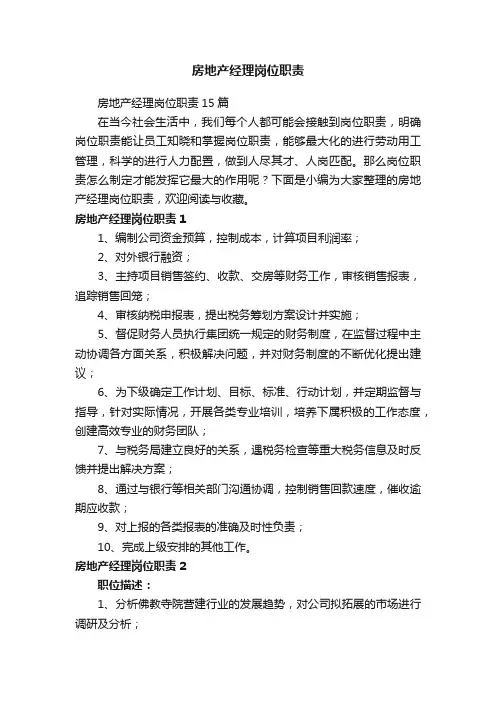 房地产经理岗位职责

房地产经理岗位职责15篇

在当今社会生活中，我们每个人都可能会接触到岗位职责，明确岗位职责能让员工知晓和掌握岗位职责，能够最大化的进行劳动用工管理，科学的进行人力配置，做到人尽其才、人岗匹配。那么岗位职责怎么制定才能发挥它最大的作用呢？下面是小编为大家整理的房地产经理岗位职责，欢迎阅读与收藏。

房地产经理岗位职责1

1、编制公司资金预算，控制成本，计算项目利润率；

2、对外银行融资；

3、主持项目销售签约、收款、交房等财务工作，审核销售报表，追踪销售回笼；

4、审核纳税申报表，提出税务筹划方案设计并实施；

5、督促财务人员执行集团统一规定的财务制度，在监督过程中主动协调各方面关系，积极解决问题，并对财务制度的不断优化提出建议；

6、为下级确定工作计划、目标、标准、行动计划，并定期监督与指导，针对实际情况，开展各类专业培训，培养下属积极的工作态度，创建高效专业的财务团队；

7、与税务局建立良好的关系，遇税务检查等重大税务信息及时反馈并提出解决方案；

8、通过与银行等相关部门沟通协调，控制销售回款速度，催收逾期应收款；

9、对上报的各类报表的准确及时性负责；

10、完成上级安排的其他工作。

房地产经理岗位职责2

职位描述：

1、分析佛教寺院营建行业的发展趋势，对公司拟拓展的市场进行调研及分析；